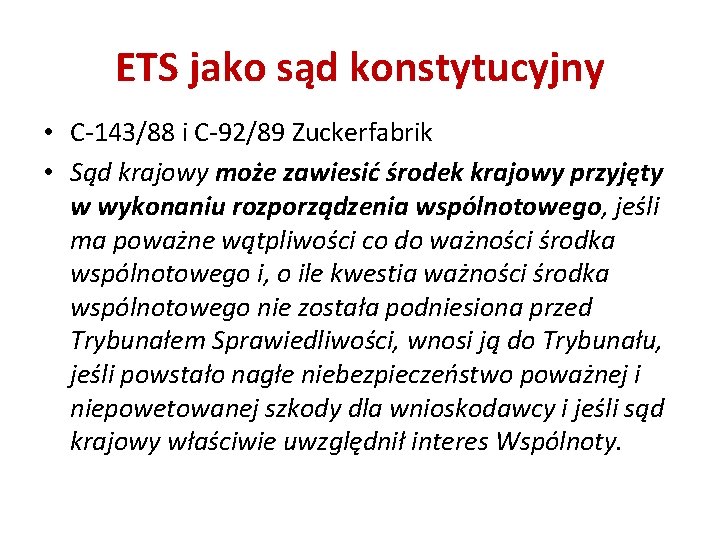 ETS jako sąd konstytucyjny

• C-143/88 i C-92/89 Zuckerfabrik
• Sąd krajowy może zawiesić środek krajowy przyjęty w wykonaniu rozporządzenia wspólnotowego, jeśli ma poważne wątpliwości co do ważności środka wspólnotowego i, o ile kwestia ważności środka wspólnotowego nie została podniesiona przed Trybunałem Sprawiedliwości, wnosi ją do Trybunału, jeśli powstało nagłe niebezpieczeństwo poważnej i niepowetowanej szkody dla wnioskodawcy i jeśli sąd krajowy właściwie uwzględnił interes Wspólnoty.